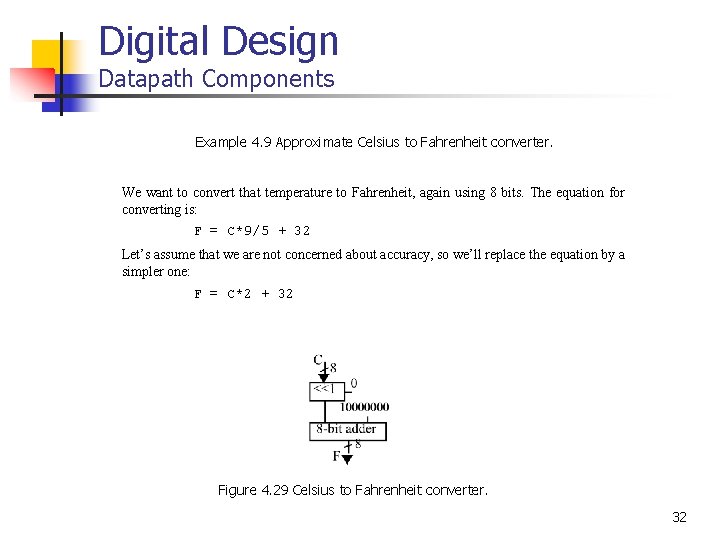 Digital Design
Datapath Components

Example 4.9 Approximate Celsius to Fahrenheit converter.

We want to convert that temperature to Fahrenheit, again using 8 bits. The equation for converting is:

F = C*9/5 + 32

Let's assume that we are not concerned about accuracy, so we'll replace the equation by a simpler one:

F = C*2 + 32

C
8
<<1
0
10000000
8-bit adder
8
F

Figure 4.29 Celsius to Fahrenheit converter.

32